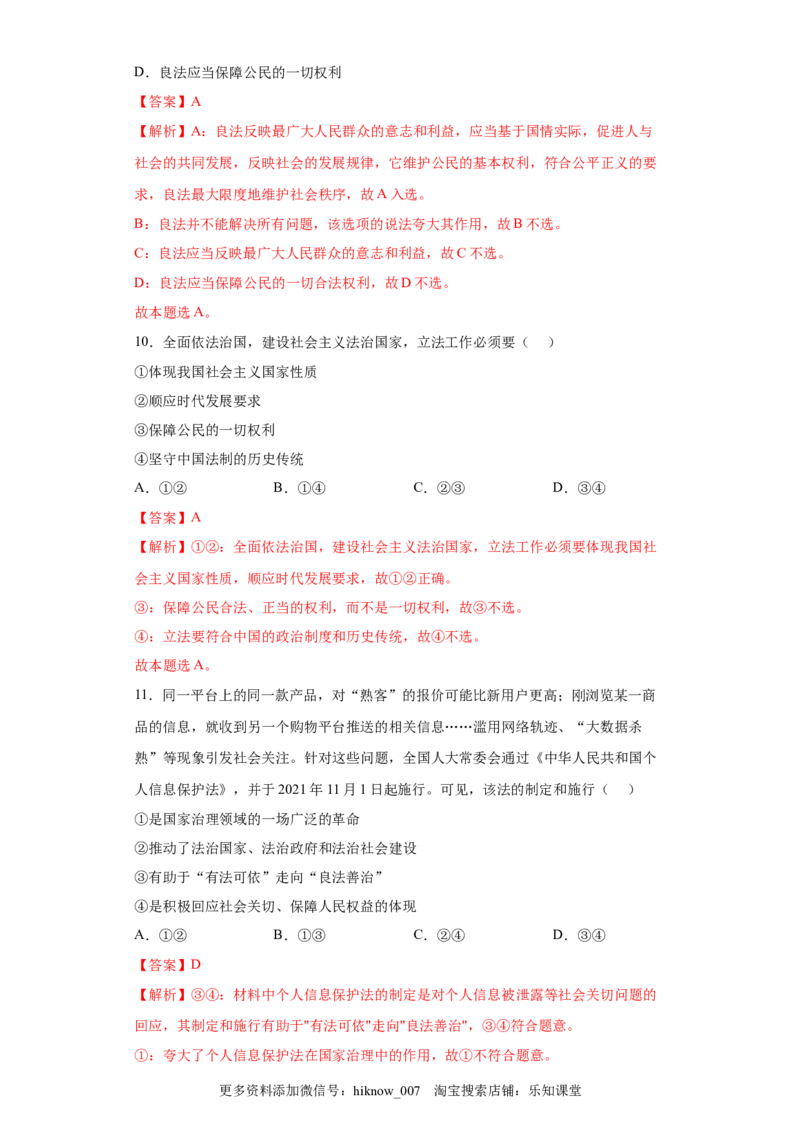 D．良法应当保障公民的一切权利

【答案】A

【解析】A：良法反映最广大人民群众的意志和利益，应当基于国情实际，促进人与社会的共同发展，反映社会的发展规律，它维护公民的基本权利，符合公平正义的要求，良法最大限度地维护社会秩序，故A入选。

B：良法并不能解决所有问题，该选项的说法夸大其作用，故B不选。

C：良法应当反映最广大人民群众的意志和利益，故C不选。

D：良法应当保障公民的一切合法权利，故D不选。

故本题选A。

10．全面依法治国，建设社会主义法治国家，立法工作必须要（ ）

①体现我国社会主义国家性质

②顺应时代发展要求

③保障公民的一切权利

④坚守中国法制的历史传统

A．①② B．①④ C．②③ D．③④

【答案】A

【解析】①②：全面依法治国，建设社会主义法治国家，立法工作必须要体现我国社会主义国家性质，顺应时代发展要求，故①②正确。

③：保障公民合法、正当的权利，而不是一切权利，故③不选。

④：立法要符合中国的政治制度和历史传统，故④不选。

故本题选A。

11．同一平台上的同一款产品，对“熟客”的报价可能比新用户更高；刚浏览某一商品的信息，就收到另一个购物平台推送的相关信息……滥用网络轨迹、“大数据杀熟”等现象引发社会关注。针对这些问题，全国人大常委会通过《中华人民共和国个人信息保护法》，并于2021年11月1日起施行。可见，该法的制定和施行（ ）

①是国家治理领域的一场广泛的革命

②推动了法治国家、法治政府和法治社会建设

③有助于“有法可依”走向“良法善治”

④是积极回应社会关切、保障人民权益的体现

A．①② B．①③ C．②④ D．③④

【答案】D

【解析】③④：材料中个人信息保护法的制定是对个人信息被泄露等社会关切问题的回应，其制定和施行有助于"有法可依"走向"良法善治"，③④符合题意。

①：夸大了个人信息保护法在国家治理中的作用，故①不符合题意。

更多资料添加微信号：hiknow_007 淘宝搜索店铺：乐知课堂